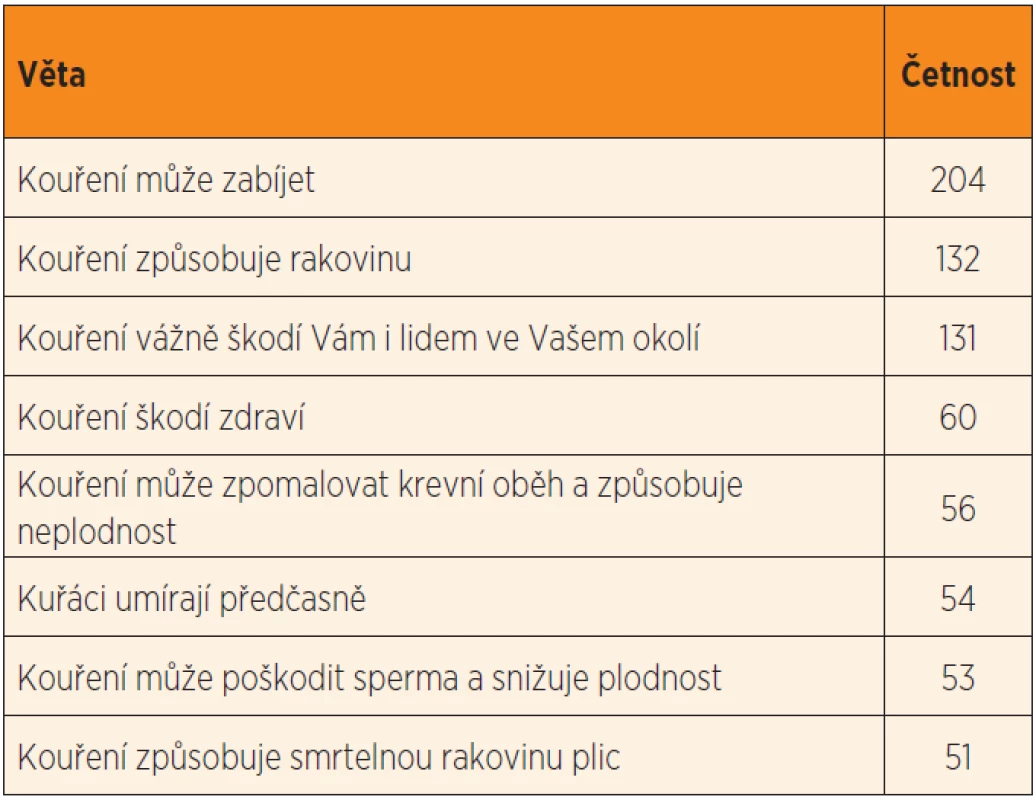 | Věta | Četnost |
|---|---|
| Kouření může zabíjet | 204 |
| Kouření způsobuje rakovinu | 132 |
| Kouření vážně škodí Vám i lidem ve Vašem okolí | 131 |
| Kouření škodí zdraví | 60 |
| Kouření může zpomalovat krevní oběh a způsobuje neplodnost | 56 |
| Kuřáci umírají předčasně | 54 |
| Kouření může poškodit sperma a snižuje plodnost | 53 |
| Kouření způsobuje smrtelnou rakovinu plic | 51 |